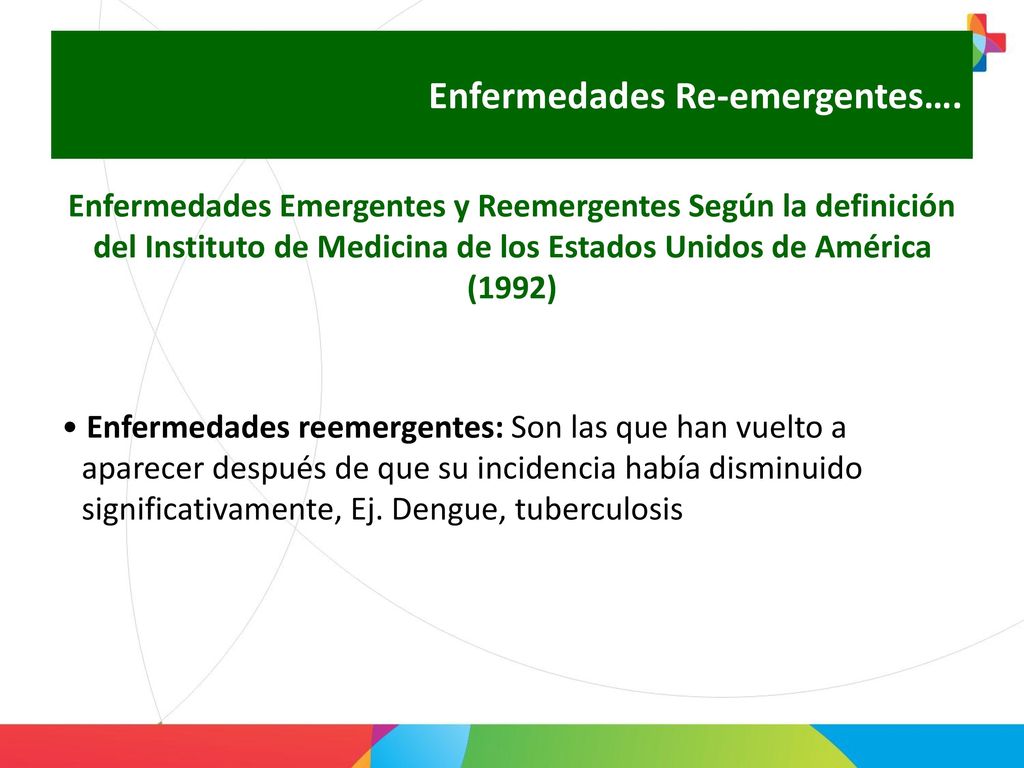 Enfermedades Re-emergentes….

Enfermedades Emergentes y Reemergentes Según la definición del Instituto de Medicina de los Estados Unidos de América (1992)

• Enfermedades reemergentes: Son las que han vuelto a aparecer después de que su incidencia había disminuido significativamente, Ej. Dengue, tuberculosis